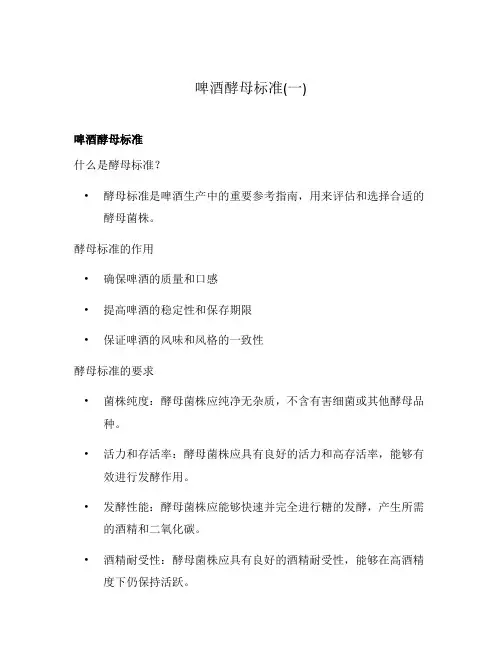 啤酒酵母标准(一)

啤酒酵母标准

什么是酵母标准？

• 酵母标准是啤酒生产中的重要参考指南，用来评估和选择合适的酵母菌株。

酵母标准的作用

• 确保啤酒的质量和口感

• 提高啤酒的稳定性和保存期限

• 保证啤酒的风味和风格的一致性

酵母标准的要求

• 菌株纯度：酵母菌株应纯净无杂质，不含有害细菌或其他酵母品种。

• 活力和存活率：酵母菌株应具有良好的活力和高存活率，能够有效进行发酵作用。

• 发酵性能：酵母菌株应能够快速并完全进行糖的发酵，产生所需的酒精和二氧化碳。

• 酒精耐受性：酵母菌株应具有良好的酒精耐受性，能够在高酒精度下仍保持活跃。